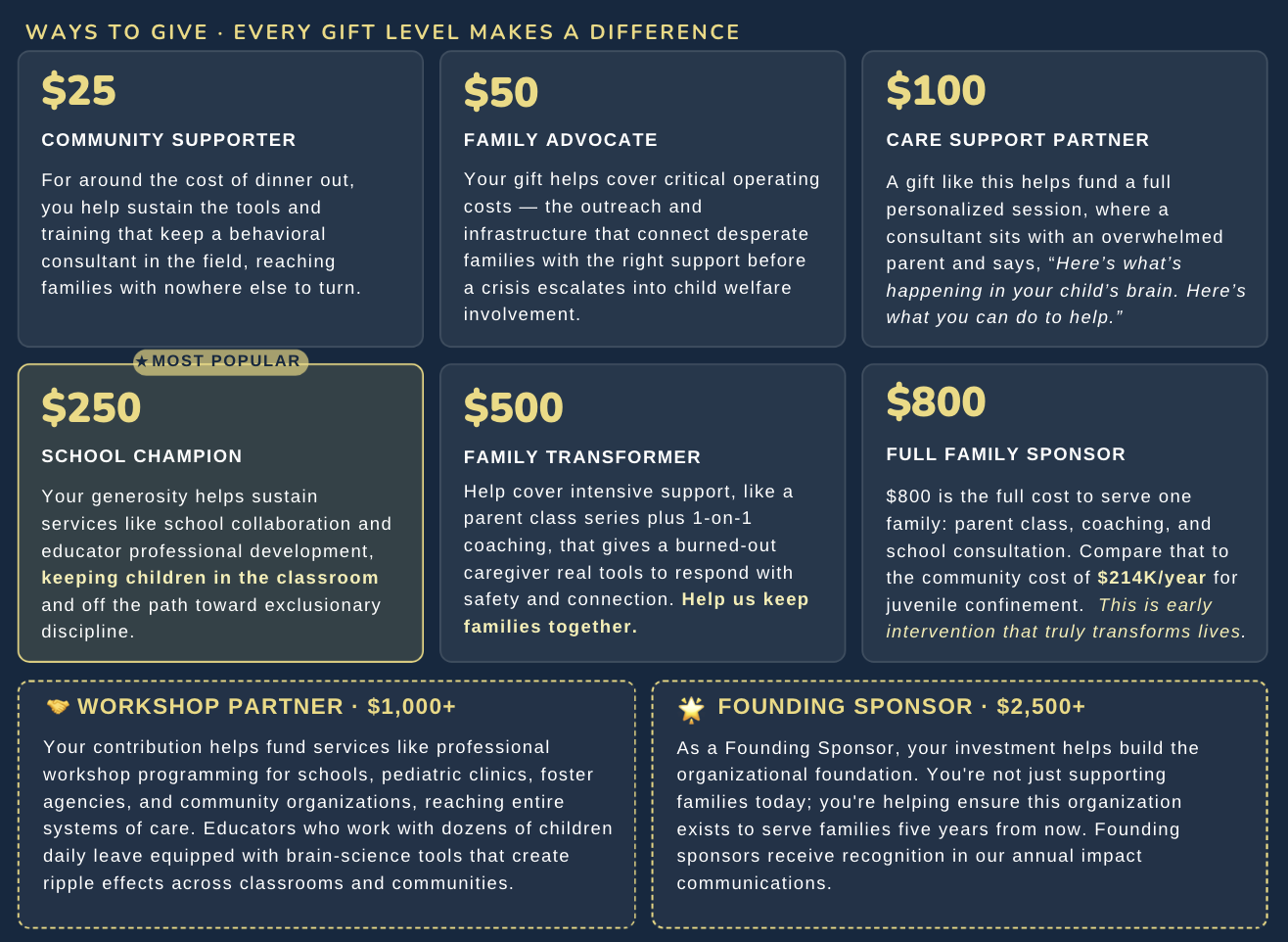 WAYS TO GIVE · EVERY GIFT LEVEL MAKES A DIFFERENCE

$25

COMMUNITY SUPPORTER

For around the cost of dinner out, you help sustain the tools and training that keep a behavioral consultant in the field, reaching families with nowhere else to turn.

$50

FAMILY ADVOCATE

Your gift helps cover critical operating costs — the outreach and infrastructure that connect desperate families with the right support before a crisis escalates into child welfare involvement.

$100

CARE SUPPORT PARTNER

A gift like this helps fund a full personalized session, where a consultant sits with an overwhelmed parent and says, "Here's what's happening in your child's brain. Here's what you can do to help."

★MOST POPULAR

$250

SCHOOL CHAMPION

Your generosity helps sustain services like school collaboration and educator professional development, keeping children in the classroom and off the path toward exclusionary discipline.

$500

FAMILY TRANSFORMER

Help cover intensive support, like a parent class series plus 1-on-1 coaching, that gives a burned-out caregiver real tools to respond with safety and connection. Help us keep families together.

$800

FULL FAMILY SPONSOR

$800 is the full cost to serve one family: parent class, coaching, and school consultation. Compare that to the community cost of $214K/year for juvenile confinement. This is early intervention that truly transforms lives.

🤝 WORKSHOP PARTNER · $1,000+

Your contribution helps fund services like professional workshop programming for schools, pediatric clinics, foster agencies, and community organizations, reaching entire systems of care. Educators who work with dozens of children daily leave equipped with brain-science tools that create ripple effects across classrooms and communities.

🌟 FOUNDING SPONSOR · $2,500+

As a Founding Sponsor, your investment helps build the organizational foundation. You're not just supporting families today; you're helping ensure this organization exists to serve families five years from now. Founding sponsors receive recognition in our annual impact communications.